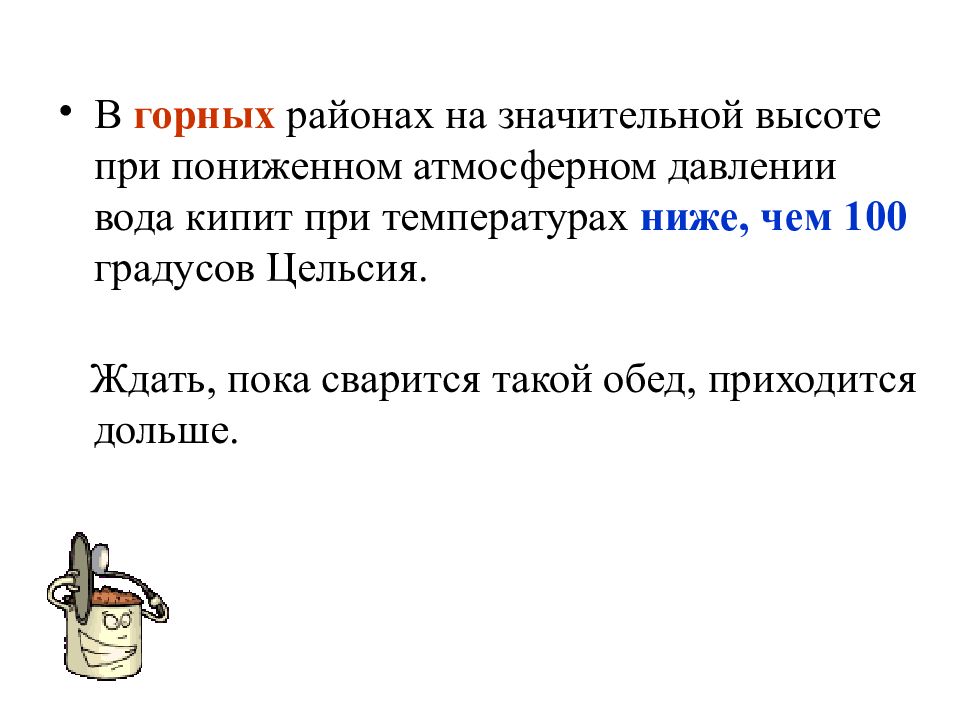 • В горных районах на значительной высоте при пониженном атмосферном давлении вода кипит при температурах ниже, чем 100 градусов Цельсия.

Ждать, пока сварится такой обед, приходится дольше.